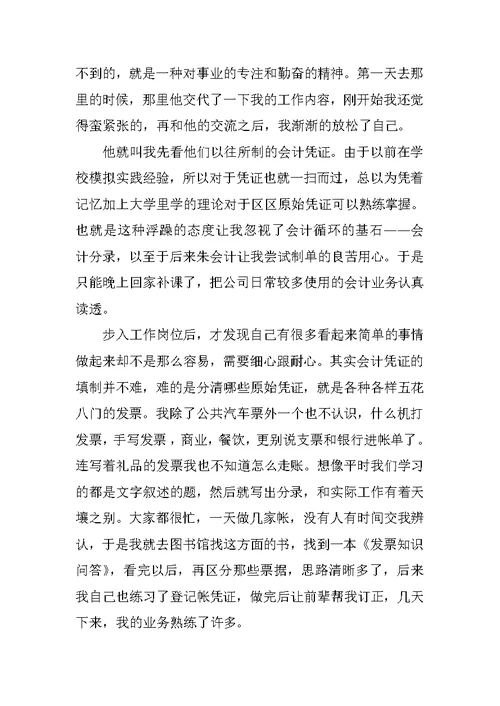 不到的，就是一种对事业的专注和勤奋的精神。第一天去那里的时候，那里他交代了一下我的工作内容，刚开始我还觉得蛮紧张的，再和他的交流之后，我渐渐的放松了自己。

他就叫我先看他们以往所制的会计凭证。由于以前在学校模拟实践经验，所以对于凭证也就一扫而过，总以为凭着记忆加上大学里学的理论对于区区原始凭证可以熟练掌握。也就是这种浮躁的态度让我忽视了会计循环的基石——会计分录，以至于后来朱会计让我尝试制单的良苦用心。于是只能晚上回家补课了，把公司日常较多使用的会计业务认真读透。

步入工作岗位后，才发现自己有很多看起来简单的事情做起来却不是那么容易，需要细心跟耐心。其实会计凭证的填制并不难，难的是分清哪些原始凭证，就是各种各样五花八门的发票。我除了公共汽车票外一个也不认识，什么机打发票，手写发票，商业，餐饮，更别说支票和银行进帐单了。连写着礼品的发票我也不知道怎么走账。想像平时我们学习的都是文字叙述的题，然后就写出分录，和实际工作有着天壤之别。大家都很忙，一天做几家帐，没有人有时间交我辨认，于是我就去图书馆找这方面的书，找到一本《发票知识问答》，看完以后，再区分那些票据，思路清晰多了，后来我自己也练习了登记帐凭证，做完后让前辈帮我订正，几天下来，我的业务熟练了许多。